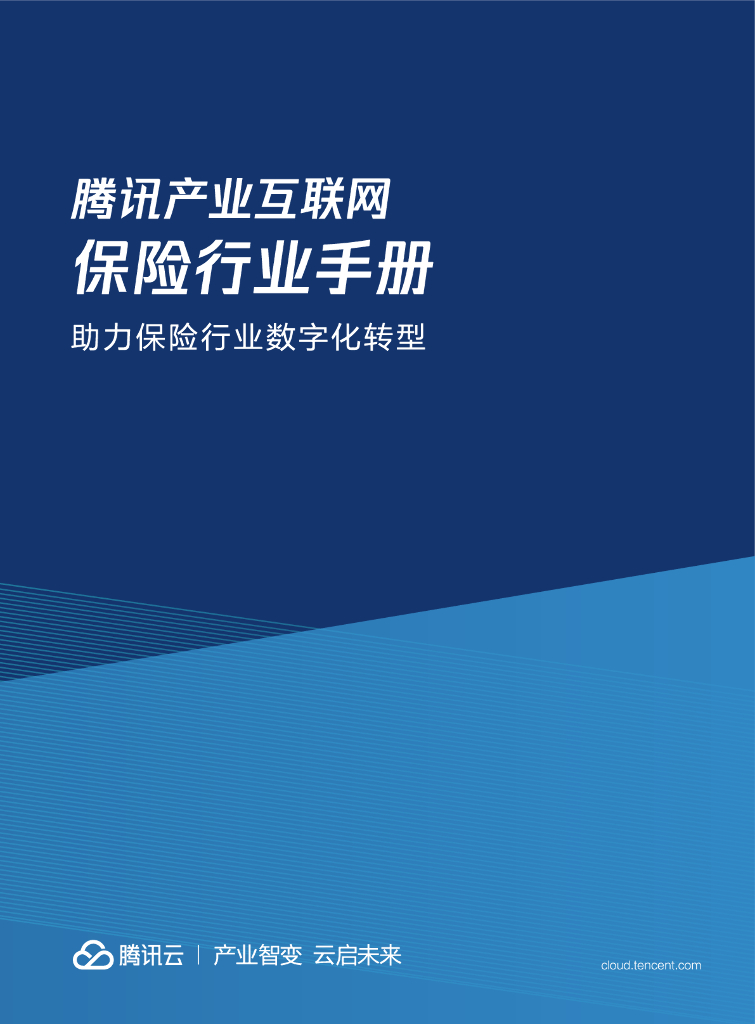 腾讯产业互联网
保险行业手册

助力保险行业数字化转型

腾讯云 | 产业智变 云启未来

cloud.tencent.com